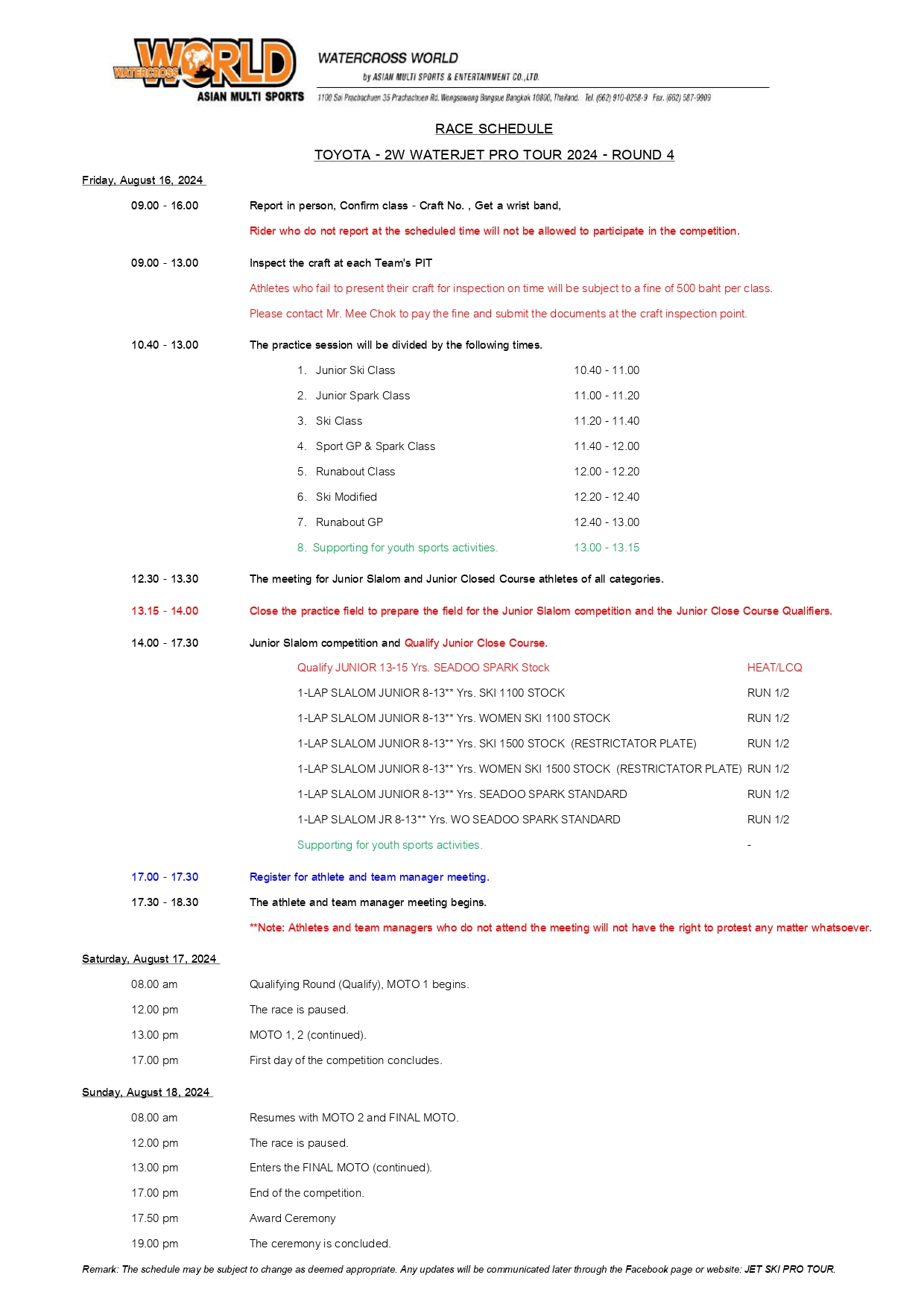 WATERCROSS WORLD
ASIAN MULTI SPORTS

WATERCROSS WORLD
by ASIAN MULTI SPORTS & ENTERTAINMENT CO.,LTD.
1100 Soi Prachachuen 35 Prachachuen Rd. Wongsawang Bangsue Bangkok 10800, Thailand. Tel. (662) 910-0258-9 Fax. (662) 587-9909

RACE SCHEDULE

TOYOTA - 2W WATERJET PRO TOUR 2024 - ROUND 4

Friday, August 16, 2024

09.00 - 16.00 Report in person, Confirm class - Craft No. , Get a wrist band,

Rider who do not report at the scheduled time will not be allowed to participate in the competition.

09.00 - 13.00 Inspect the craft at each Team's PIT

Athletes who fail to present their craft for inspection on time will be subject to a fine of 500 baht per class.

Please contact Mr. Mee Chok to pay the fine and submit the documents at the craft inspection point.

10.40 - 13.00 The practice session will be divided by the following times.

1. Junior Ski Class 10.40 - 11.00
2. Junior Spark Class 11.00 - 11.20
3. Ski Class 11.20 - 11.40
4. Sport GP & Spark Class 11.40 - 12.00
5. Runabout Class 12.00 - 12.20
6. Ski Modified 12.20 - 12.40
7. Runabout GP 12.40 - 13.00
8. Supporting for youth sports activities. 13.00 - 13.15

12.30 - 13.30 The meeting for Junior Slalom and Junior Closed Course athletes of all categories.

13.15 - 14.00 Close the practice field to prepare the field for the Junior Slalom competition and the Junior Close Course Qualifiers.

14.00 - 17.30 Junior Slalom competition and Qualify Junior Close Course.

Qualify JUNIOR 13-15 Yrs. SEADOO SPARK Stock HEAT/LCQ
1-LAP SLALOM JUNIOR 8-13** Yrs. SKI 1100 STOCK RUN 1/2
1-LAP SLALOM JUNIOR 8-13** Yrs. WOMEN SKI 1100 STOCK RUN 1/2
1-LAP SLALOM JUNIOR 8-13** Yrs. SKI 1500 STOCK (RESTRICTATOR PLATE) RUN 1/2
1-LAP SLALOM JUNIOR 8-13** Yrs. WOMEN SKI 1500 STOCK (RESTRICTATOR PLATE) RUN 1/2
1-LAP SLALOM JUNIOR 8-13** Yrs. SEADOO SPARK STANDARD RUN 1/2
1-LAP SLALOM JR 8-13** Yrs. WO SEADOO SPARK STANDARD RUN 1/2
Supporting for youth sports activities. -

17.00 - 17.30 Register for athlete and team manager meeting.

17.30 - 18.30 The athlete and team manager meeting begins.

**Note: Athletes and team managers who do not attend the meeting will not have the right to protest any matter whatsoever.

Saturday, August 17, 2024

08.00 am Qualifying Round (Qualify), MOTO 1 begins.
12.00 pm The race is paused.
13.00 pm MOTO 1, 2 (continued).
17.00 pm First day of the competition concludes.

Sunday, August 18, 2024

08.00 am Resumes with MOTO 2 and FINAL MOTO.
12.00 pm The race is paused.
13.00 pm Enters the FINAL MOTO (continued).
17.00 pm End of the competition.
17.50 pm Award Ceremony
19.00 pm The ceremony is concluded.

Remark: The schedule may be subject to change as deemed appropriate. Any updates will be communicated later through the Facebook page or website: JET SKI PRO TOUR.